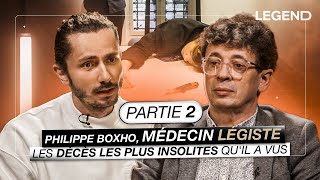 LEGEND

PARTIE 2

PHILIPPE BOXHO, MÉDECIN LÉGISTE

LES DÉCÈS LES PLUS INSOLITES QU'IL A VUS